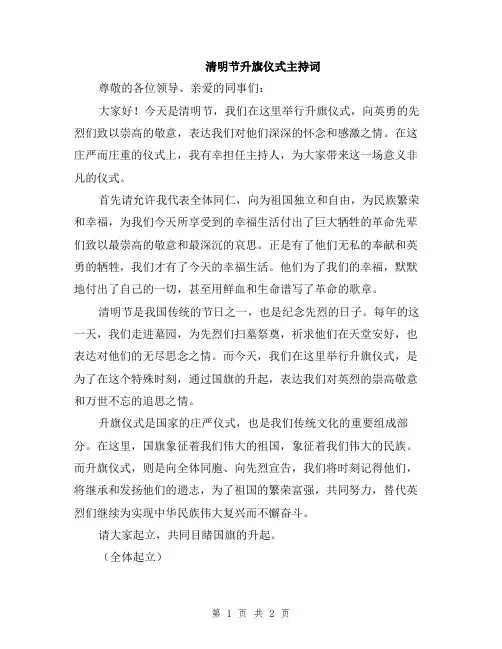 清明节升旗仪式主持词

尊敬的各位领导、亲爱的同事们：

大家好！今天是清明节，我们在这里举行升旗仪式，向英勇的先烈们致以崇高的敬意，表达我们对他们深深的怀念和感激之情。在这庄严而庄重的仪式上，我有幸担任主持人，为大家带来这一场意义非凡的仪式。

首先请允许我代表全体同仁，向为祖国独立和自由，为民族繁荣和幸福，为我们今天所享受到的幸福生活付出了巨大牺牲的革命先辈们致以最崇高的敬意和最深沉的哀思。正是有了他们无私的奉献和英勇的牺牲，我们才有了今天的幸福生活。他们为了我们的幸福，默默地付出了自己的一切，甚至用鲜血和生命谱写了革命的歌章。

清明节是我国传统的节日之一，也是纪念先烈的日子。每年的这一天，我们走进墓园，为先烈们扫墓祭奠，祈求他们在天堂安好，也表达对他们的无尽思念之情。而今天，我们在这里举行升旗仪式，是为了在这个特殊时刻，通过国旗的升起，表达我们对英烈的崇高敬意和万世不忘的追思之情。

升旗仪式是国家的庄严仪式，也是我们传统文化的重要组成部分。在这里，国旗象征着我们伟大的祖国，象征着我们伟大的民族。而升旗仪式，则是向全体同胞、向先烈宣告，我们将时刻记得他们，将继承和发扬他们的遗志，为了祖国的繁荣富强，共同努力，替代英烈们继续为实现中华民族伟大复兴而不懈奋斗。

请大家起立，共同目睹国旗的升起。

（全体起立）

第 1 页 共 2 页